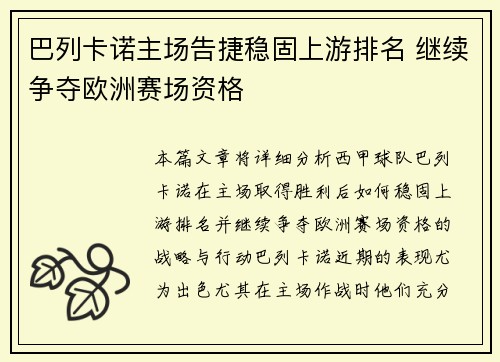 巴列卡诺主场告捷稳固上游排名 继续争夺欧洲赛场资格

本篇文章将详细分析西甲球队巴列卡诺在主场取得胜利后如何稳固上游排名并继续争夺欧洲赛场资格的战略与行动巴列卡诺近期的表现尤为出色尤其在主场作战时他们充分